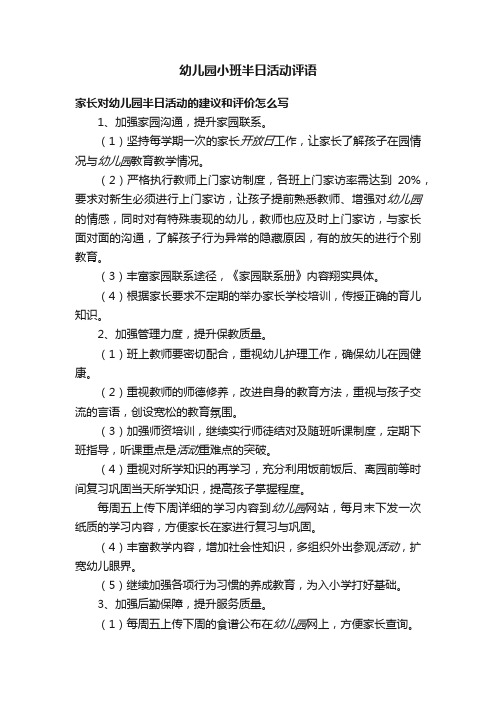 幼儿园小班半日活动评语

家长对幼儿园半日活动的建议和评价怎么写

1、加强家园沟通，提升家园联系。

（1）坚持每学期一次的家长开放日工作，让家长了解孩子在园情况与幼儿园教育教学情况。

（2）严格执行教师上门家访制度，各班上门家访率需达到 20%，要求对新生必须进行上门家访，让孩子提前熟悉教师、增强对幼儿园的情感，同时对有特殊表现的幼儿，教师也应及时上门家访，与家长面对面的沟通，了解孩子行为异常的隐藏原因，有的放矢的进行个别教育。

（3）丰富家园联系途径，《家园联系册》内容翔实具体。

（4）根据家长要求不定期的举办家长学校培训，传授正确的育儿知识。

2、加强管理力度，提升保教质量。

（1）班上教师要密切配合，重视幼儿护理工作，确保幼儿在园健康。

（2）重视教师的师德修养，改进自身的教育方法，重视与孩子交流的言语，创设宽松的教育氛围。

（3）加强师资培训，继续实行师徒结对及随班听课制度，定期下班指导，听课重点是活动重难点的突破。

（4）重视对所学知识的再学习，充分利用饭前饭后、离园前等时间复习巩固当天所学知识，提高孩子掌握程度。

每周五上传下周详细的学习内容到幼儿园网站，每月末下发一次纸质的学习内容，方便家长在家进行复习与巩固。

（4）丰富教学内容，增加社会性知识，多组织外出参观活动，扩宽幼儿眼界。

（5）继续加强各项行为习惯的养成教育，为入小学打好基础。

3、加强后勤保障，提升服务质量。

（1）每周五上传下周的食谱公布在幼儿园网上，方便家长查询。